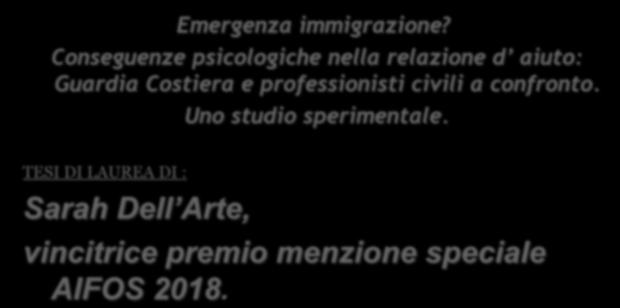 Emergenza immigrazione?

Conseguenze psicologiche nella relazione d' aiuto: Guardia Costiera e professionisti civili a confronto.

Uno studio sperimentale.

TESI DI LAUREA DI :

Sarah Dell'Arte,

vincitrice premio menzione speciale AIFOS 2018.